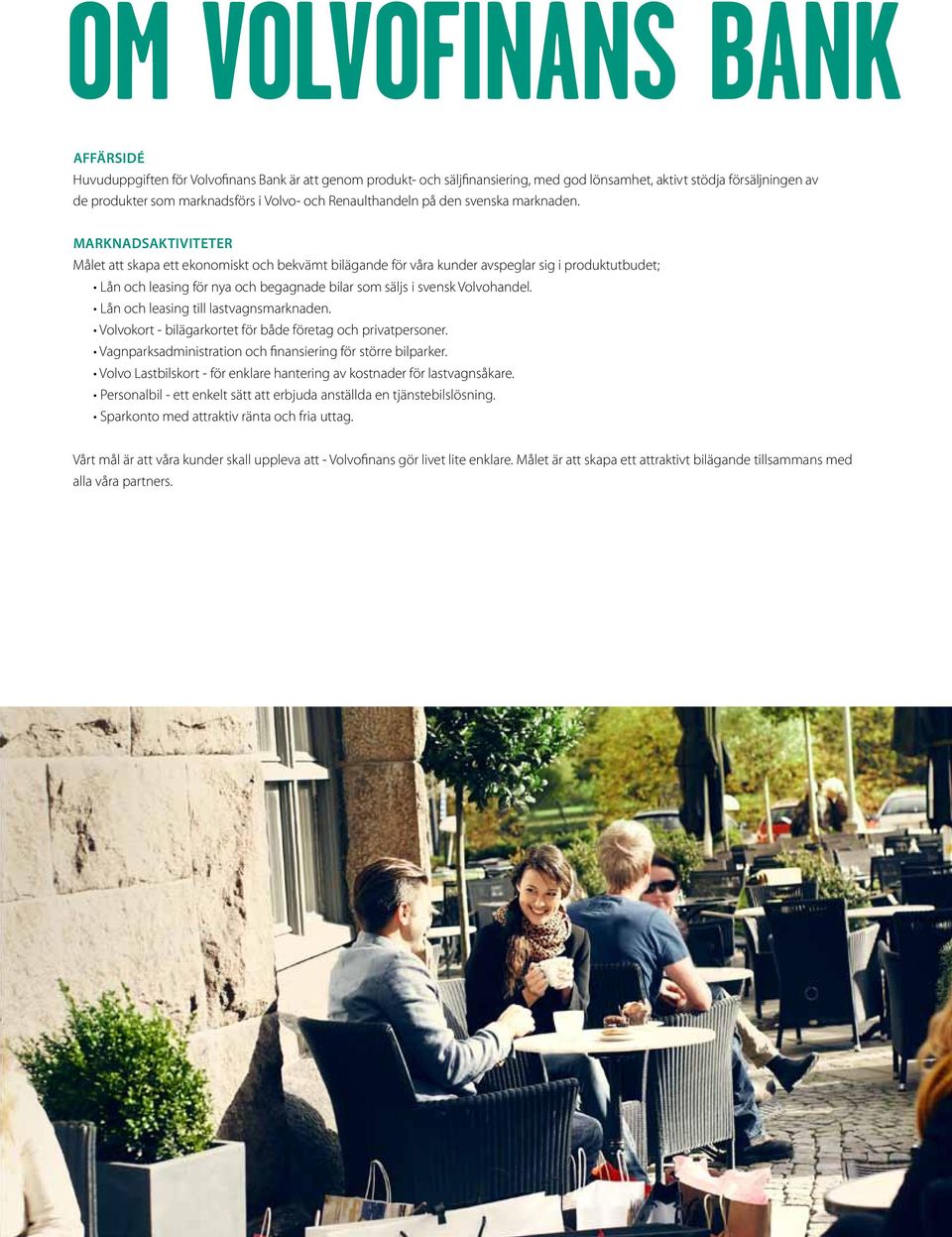 OM VOLVOFINANS BANK

AFFÄRSIDÉ
Huvuduppgiften för Volvofinans Bank är att genom produkt- och säljfinansiering, med god lönsamhet, aktivt stödja försäljningen av de produkter som marknadsförs i Volvo- och Renaulthandeln på den svenska marknaden.

MARKNADSAKTIVITETER
Målet att skapa ett ekonomiskt och bekvämt bilägande för våra kunder avspeglar sig i produktutbudet;
• Lån och leasing för nya och begagnade bilar som säljs i svensk Volvohandel.
• Lån och leasing till lastvagnsmarknaden.
• Volvokort - bilägarkortet för både företag och privatpersoner.
• Vagnparksadministration och finansiering för större bilparker.
• Volvo Lastbilskort - för enklare hantering av kostnader för lastvagnsåkare.
• Personalbil - ett enkelt sätt att erbjuda anställda en tjänstebilslösning.
• Sparkonto med attraktiv ränta och fria uttag.

Vårt mål är att våra kunder skall uppleva att - Volvofinans gör livet lite enklare. Målet är att skapa ett attraktivt bilägande tillsammans med alla våra partners.